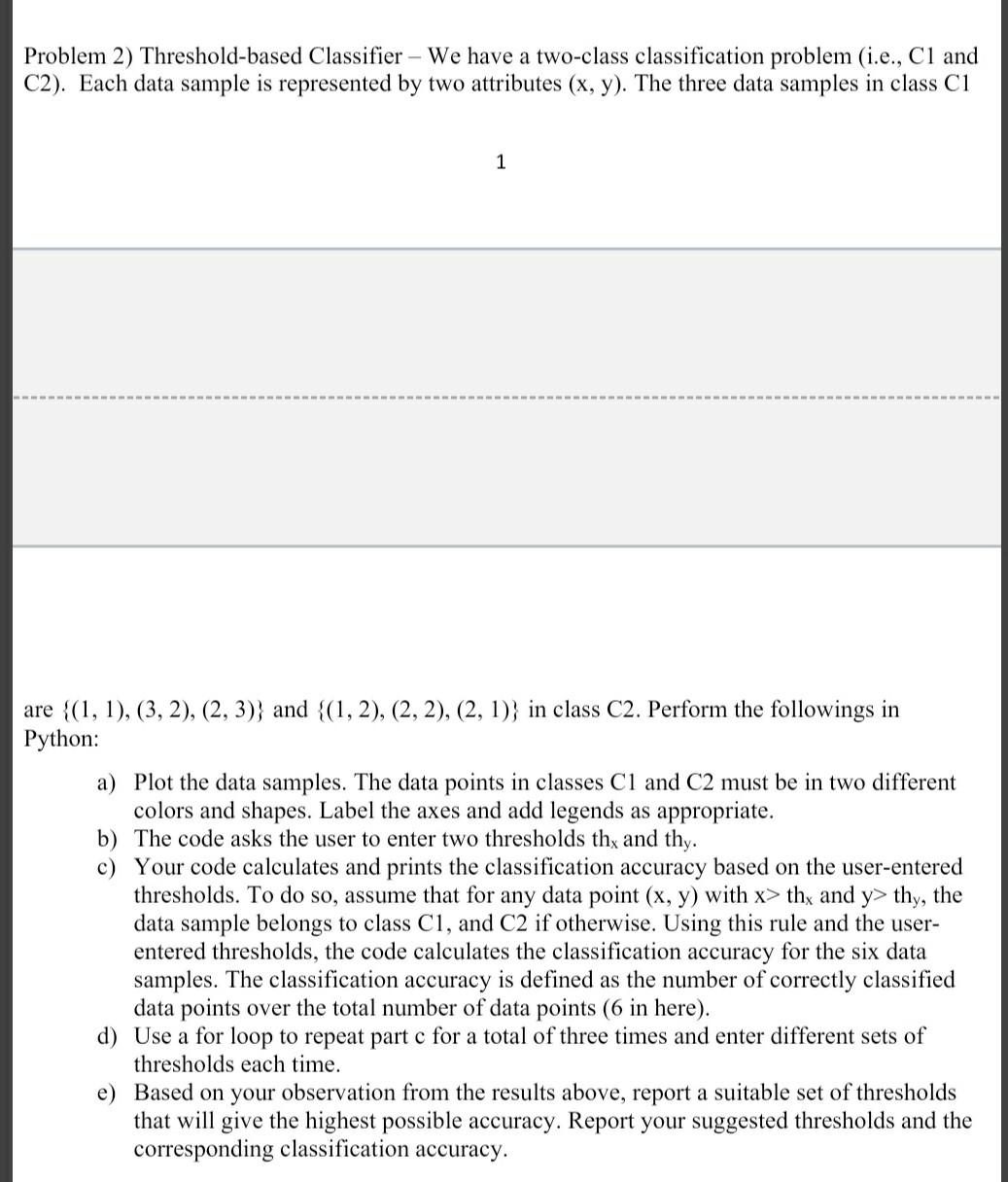 Problem 2) Threshold-based Classifier – We have a two-class classification problem (i.e., C1 and C2). Each data sample is represented by two attributes (x, y). The three data samples in class C1

1

are {(1, 1), (3, 2), (2, 3)} and {(1, 2), (2, 2), (2, 1)} in class C2. Perform the followings in Python:

a) Plot the data samples. The data points in classes C1 and C2 must be in two different colors and shapes. Label the axes and add legends as appropriate.
b) The code asks the user to enter two thresholds $th_x$ and $th_y$.
c) Your code calculates and prints the classification accuracy based on the user-entered thresholds. To do so, assume that for any data point (x, y) with x> $th_x$ and y> $th_y$, the data sample belongs to class C1, and C2 if otherwise. Using this rule and the user-entered thresholds, the code calculates the classification accuracy for the six data samples. The classification accuracy is defined as the number of correctly classified data points over the total number of data points (6 in here).
d) Use a for loop to repeat part c for a total of three times and enter different sets of thresholds each time.
e) Based on your observation from the results above, report a suitable set of thresholds that will give the highest possible accuracy. Report your suggested thresholds and the corresponding classification accuracy.